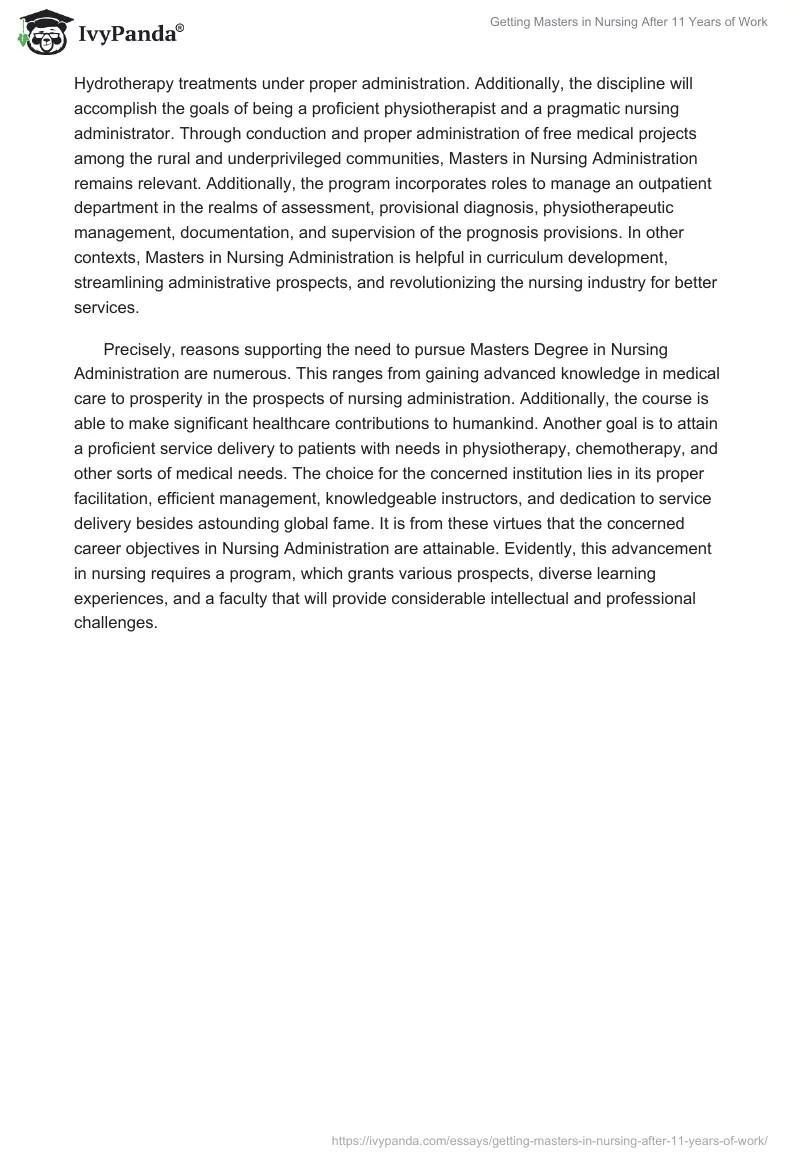 IvyPanda®

Getting Masters in Nursing After 11 Years of Work

Hydrotherapy treatments under proper administration. Additionally, the discipline will accomplish the goals of being a proficient physiotherapist and a pragmatic nursing administrator. Through conduction and proper administration of free medical projects among the rural and underprivileged communities, Masters in Nursing Administration remains relevant. Additionally, the program incorporates roles to manage an outpatient department in the realms of assessment, provisional diagnosis, physiotherapeutic management, documentation, and supervision of the prognosis provisions. In other contexts, Masters in Nursing Administration is helpful in curriculum development, streamlining administrative prospects, and revolutionizing the nursing industry for better services.

Precisely, reasons supporting the need to pursue Masters Degree in Nursing Administration are numerous. This ranges from gaining advanced knowledge in medical care to prosperity in the prospects of nursing administration. Additionally, the course is able to make significant healthcare contributions to humankind. Another goal is to attain a proficient service delivery to patients with needs in physiotherapy, chemotherapy, and other sorts of medical needs. The choice for the concerned institution lies in its proper facilitation, efficient management, knowledgeable instructors, and dedication to service delivery besides astounding global fame. It is from these virtues that the concerned career objectives in Nursing Administration are attainable. Evidently, this advancement in nursing requires a program, which grants various prospects, diverse learning experiences, and a faculty that will provide considerable intellectual and professional challenges.

https://ivypanda.com/essays/getting-masters-in-nursing-after-11-years-of-work/